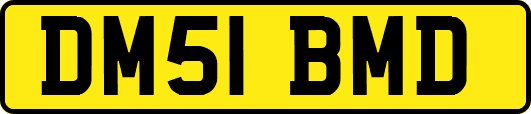 DM51 BMD